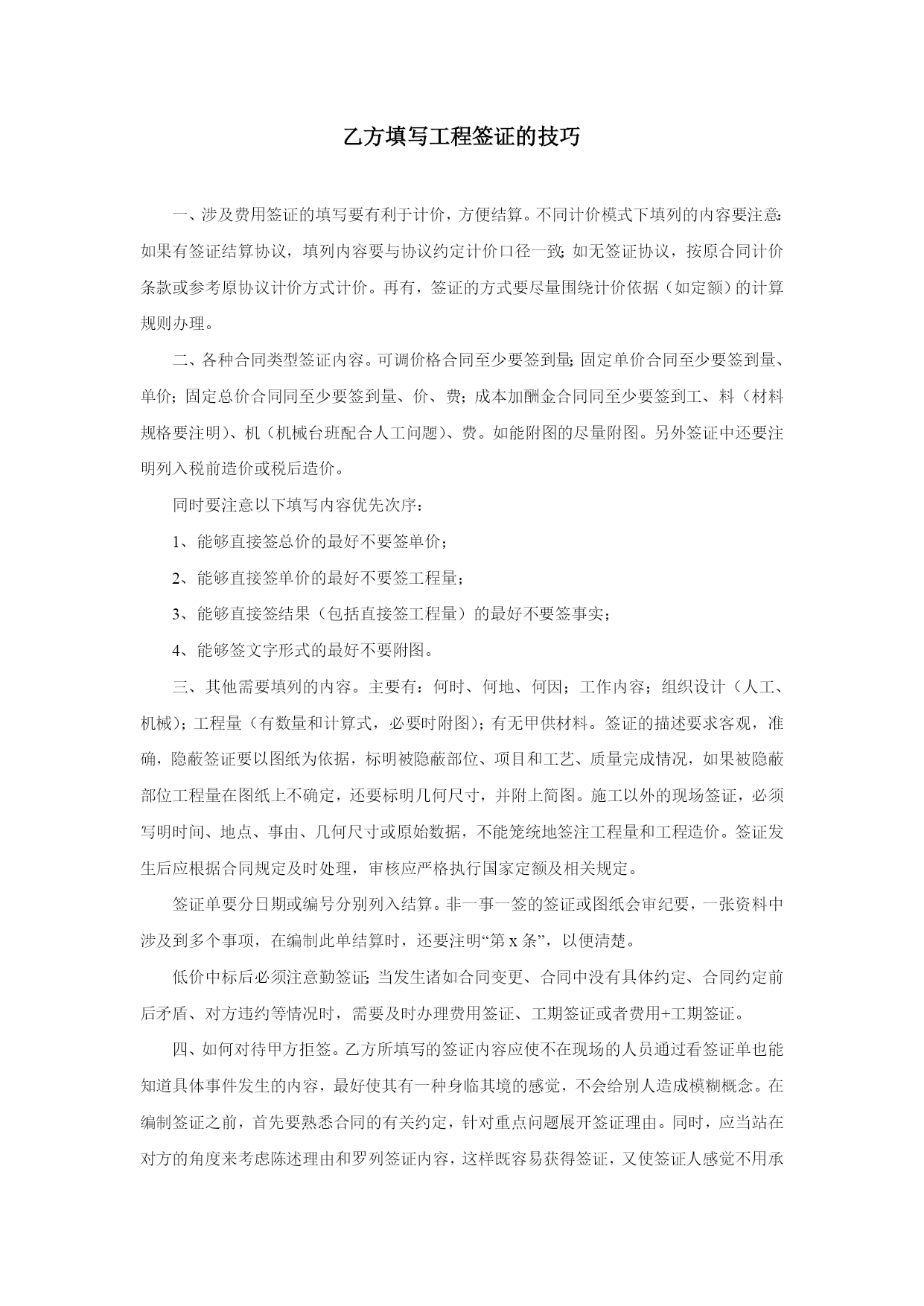 乙方填写工程签证的技巧

一、涉及费用签证的填写要有利于计价，方便结算。不同计价模式下填列的内容要注意：如果有签证结算协议，填列内容要与协议约定计价口径一致；如无签证协议，按原合同计价条款或参考原协议计价方式计价。再有，签证的方式要尽量围绕计价依据（如定额）的计算规则办理。

二、各种合同类型签证内容。可调价格合同至少要签到量；固定单价合同至少要签到量、单价；固定总价合同同至少要签到量、价、费；成本加酬金合同同至少要签到工、料（材料规格要注明）、机（机械台班配合人工问题）、费。如能附图的尽量附图。另外签证中还要注明列入税前造价或税后造价。

同时要注意以下填写内容优先次序：

1、能够直接签总价的最好不要签单价；

2、能够直接签单价的最好不要签工程量；

3、能够直接签结果（包括直接签工程量）的最好不要签事实；

4、能够签文字形式的最好不要附图。

三、其他需要填列的内容。主要有：何时、何地、何因；工作内容；组织设计（人工、机械）；工程量（有数量和计算式，必要时附图）；有无甲供材料。签证的描述要求客观，准确，隐蔽签证要以图纸为依据，标明被隐蔽部位、项目和工艺、质量完成情况，如果被隐蔽部位工程量在图纸上不确定，还要标明几何尺寸，并附上简图。施工以外的现场签证，必须写明时间、地点、事由、几何尺寸或原始数据，不能笼统地签注工程量和工程造价。签证发生后应根据合同规定及时处理，审核应严格执行国家定额及相关规定。

签证单要分日期或编号分别列入结算。非一事一签的签证或图纸会审纪要，一张资料中涉及到多个事项，在编制此单结算时，还要注明“第 x 条”，以便清楚。

低价中标后必须注意勤签证；当发生诸如合同变更、合同中没有具体约定、合同约定前后矛盾、对方违约等情况时，需要及时办理费用签证、工期签证或者费用+工期签证。

四、如何对待甲方拒签。乙方所填写的签证内容应使不在现场的人员通过看签证单也能知道具体事件发生的内容，最好使其有一种身临其境的感觉，不会给别人造成模糊概念。在编制签证之前，首先要熟悉合同的有关约定，针对重点问题展开签证理由。同时，应当站在对方的角度来考虑陈述理由和罗列签证内容，这样既容易获得签证，又使签证人感觉不用承